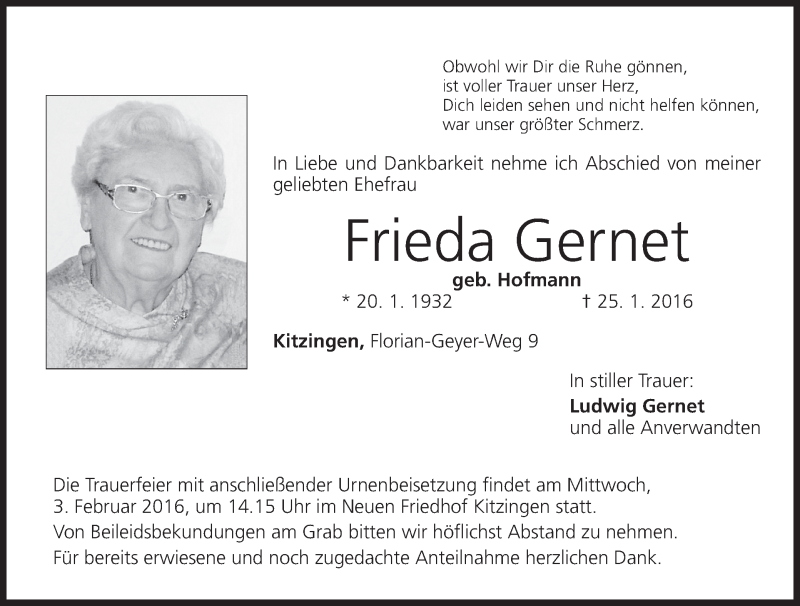 Obwohl wir Dir die Ruhe gönnen,
ist voller Trauer unser Herz,
Dich leiden sehen und nicht helfen können,
war unser größter Schmerz.

In Liebe und Dankbarkeit nehme ich Abschied von meiner geliebten Ehefrau

Frieda Gernet

geb. Hofmann

* 20. 1. 1932 † 25. 1. 2016

Kitzingen, Florian-Geyer-Weg 9

In stiller Trauer:
Ludwig Gernet
und alle Anverwandten

Die Trauerfeier mit anschließender Urnenbeisetzung findet am Mittwoch, 3. Februar 2016, um 14.15 Uhr im Neuen Friedhof Kitzingen statt.
Von Beileidsbekundungen am Grab bitten wir höflichst Abstand zu nehmen.
Für bereits erwiesene und noch zugedachte Anteilnahme herzlichen Dank.